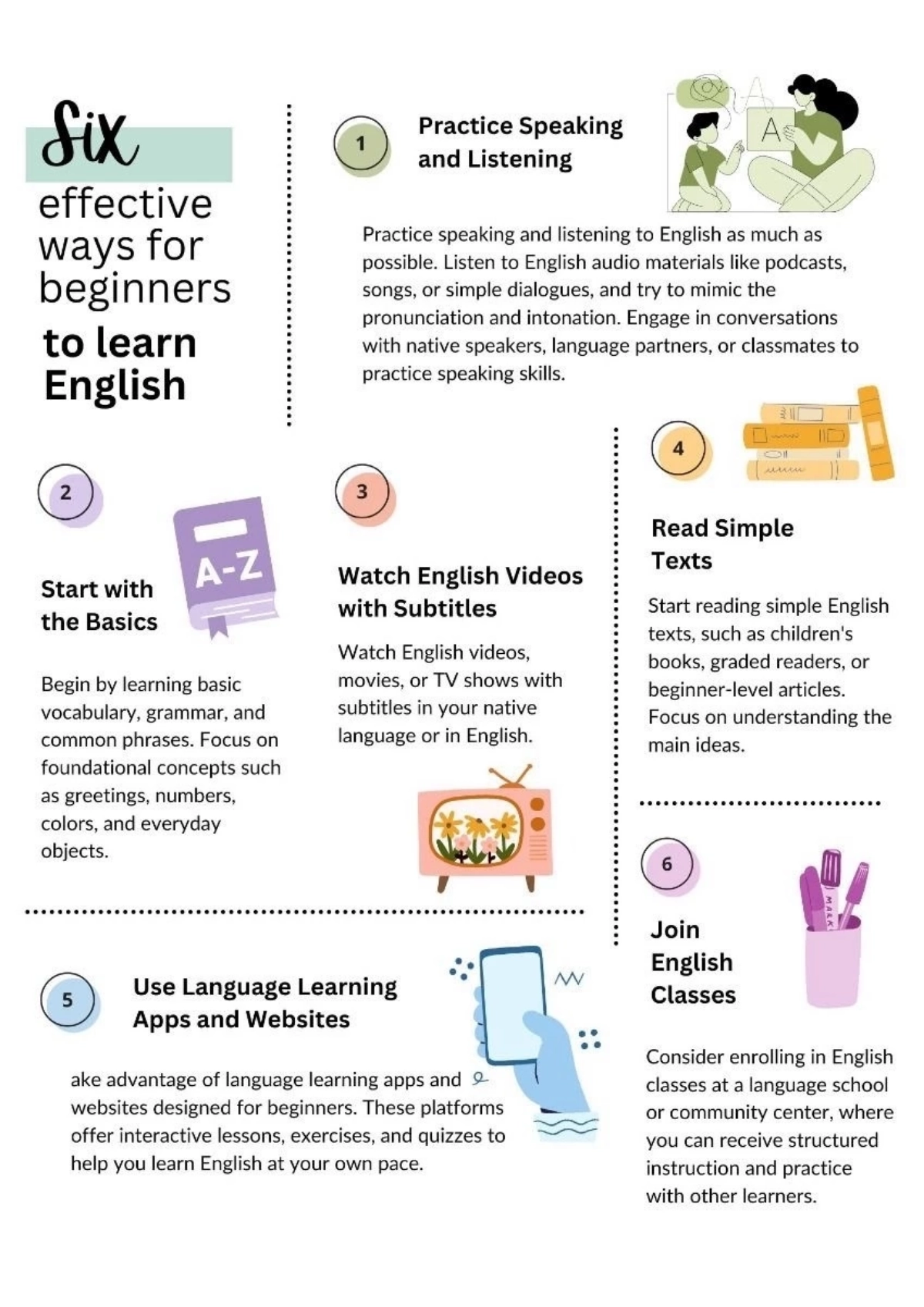 Six effective ways for beginners to learn English

1

Practice Speaking and Listening

A

Practice speaking and listening to English as much as possible. Listen to English audio materials like podcasts, songs, or simple dialogues, and try to mimic the pronunciation and intonation. Engage in conversations with native speakers, language partners, or classmates to practice speaking skills.

2

A-Z

Start with the Basics

Begin by learning basic vocabulary, grammar, and common phrases. Focus on foundational concepts such as greetings, numbers, colors, and everyday objects.

3

Watch English Videos with Subtitles

Watch English videos, movies, or TV shows with subtitles in your native language or in English.

4

Read Simple Texts

Start reading simple English texts, such as children's books, graded readers, or beginner-level articles. Focus on understanding the main ideas.

5

Use Language Learning Apps and Websites

ake advantage of language learning apps and websites designed for beginners. These platforms offer interactive lessons, exercises, and quizzes to help you learn English at your own pace.

6

MARK

Join English Classes

Consider enrolling in English classes at a language school or community center, where you can receive structured instruction and practice with other learners.